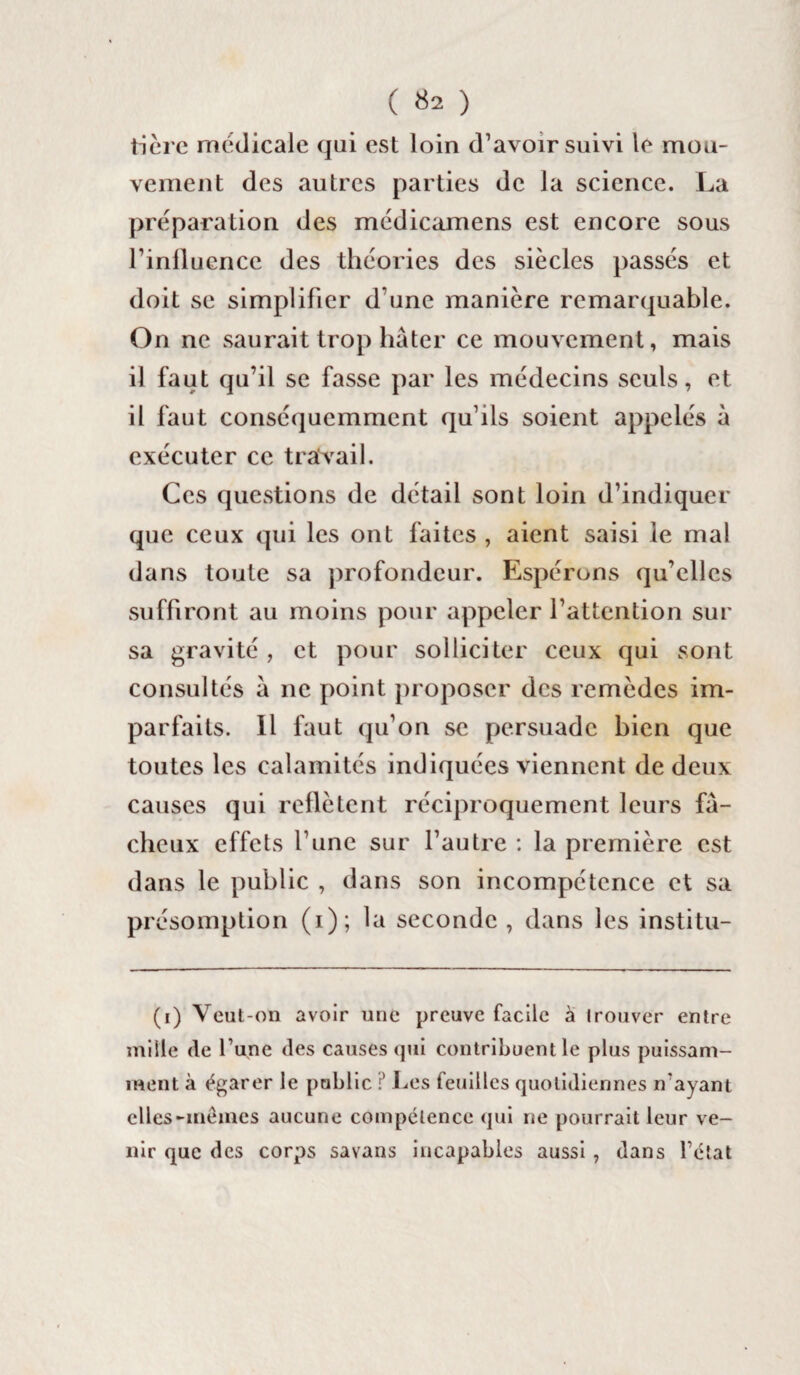 ( 82 )

tière médicale qui est loin d'avoir suivi le mouvement des autres parties de la science. La préparation des médicamens est encore sous l'influence des théories des siècles passés et doit se simplifier d'une manière remarquable. On ne saurait trop hâter ce mouvement, mais il faut qu'il se fasse par les médecins seuls, et il faut conséquemment qu'ils soient appelés à exécuter ce travail.

Ces questions de détail sont loin d'indiquer que ceux qui les ont faites, aient saisi le mal dans toute sa profondeur. Espérons qu'elles suffiront au moins pour appeler l'attention sur sa gravité, et pour solliciter ceux qui sont consultés à ne point proposer des remèdes imparfaits. Il faut qu'on se persuade bien que toutes les calamités indiquées viennent de deux causes qui reflètent réciproquement leurs fâcheux effets l'une sur l'autre : la première est dans le public, dans son incompétence et sa présomption (1); la seconde, dans les institu-

(1) Veut-on avoir une preuve facile à trouver entre mille de l'une des causes qui contribuent le plus puissamment à égarer le public ? Les feuilles quotidiennes n'ayant elles-mêmes aucune compétence qui ne pourrait leur venir que des corps savans incapables aussi, dans l'état